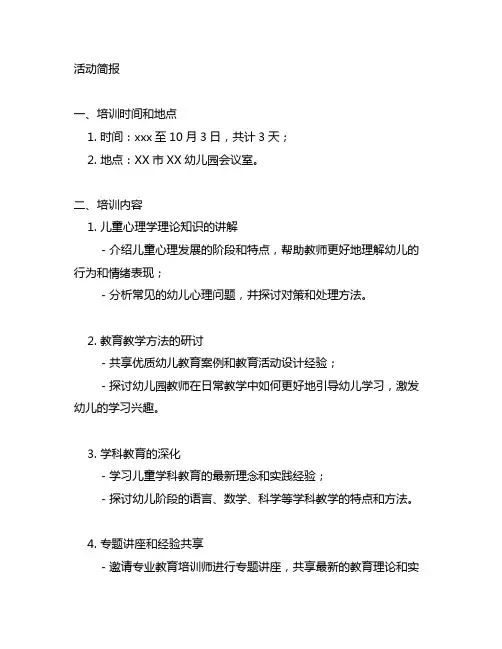 活动简报

一、培训时间和地点
1. 时间：xxx 至 10 月 3 日，共计 3 天；
2. 地点：XX 市 XX 幼儿园会议室。

二、培训内容
1. 儿童心理学理论知识的讲解
- 介绍儿童心理发展的阶段和特点，帮助教师更好地理解幼儿的行为和情绪表现；
- 分析常见的幼儿心理问题，并探讨对策和处理方法。

2. 教育教学方法的研讨
- 共享优质幼儿教育案例和教育活动设计经验；
- 探讨幼儿园教师在日常教学中如何更好地引导幼儿学习，激发幼儿的学习兴趣。

3. 学科教育的深化
- 学习儿童学科教育的最新理念和实践经验；
- 探讨幼儿阶段的语言、数学、科学等学科教学的特点和方法。

4. 专题讲座和经验共享
- 邀请专业教育培训师进行专题讲座，共享最新的教育理论和实